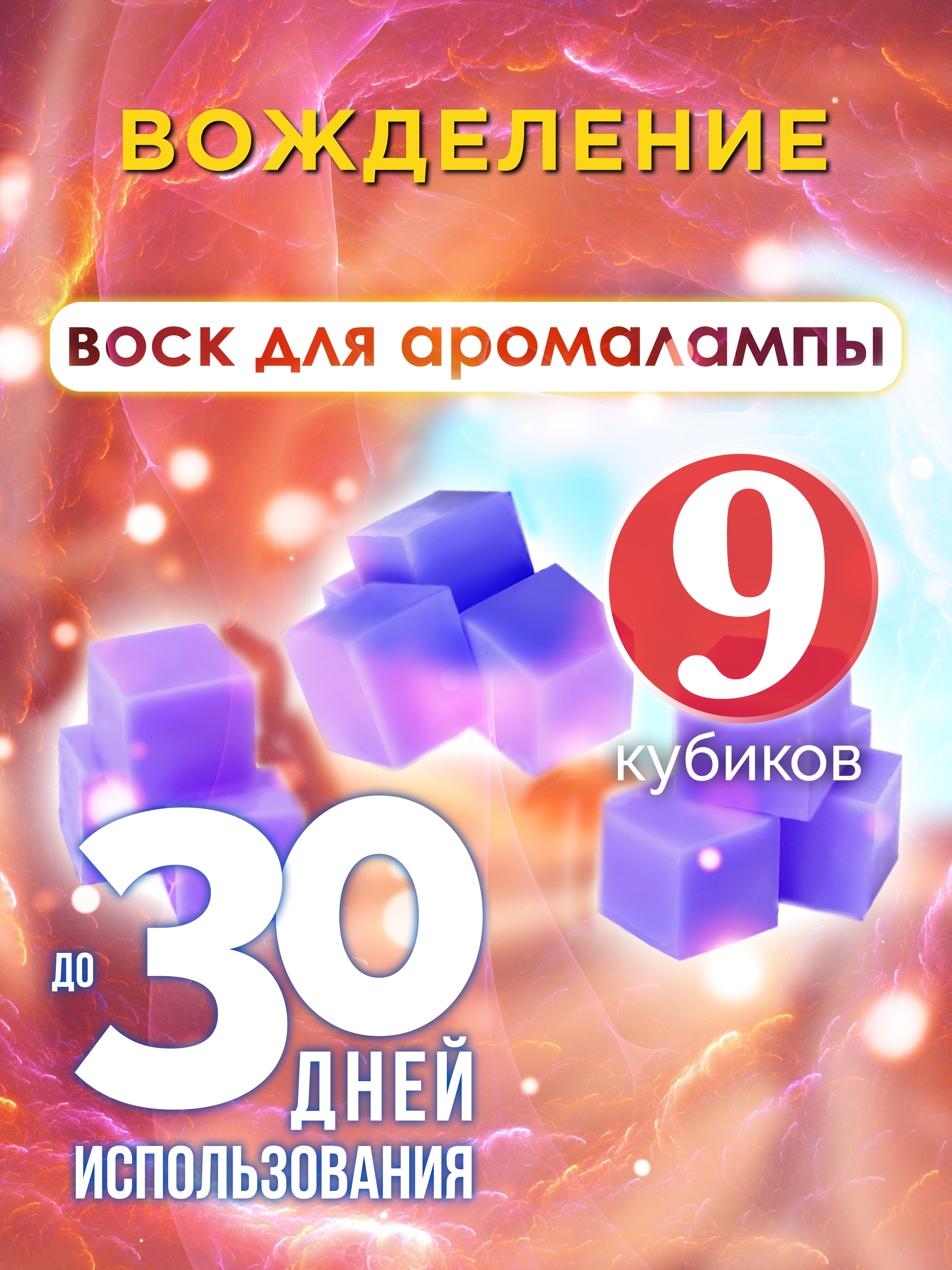 ВОЖДЕЛЕНИЕ

воск для аромалампы

9 кубиков

до 30 дней использования